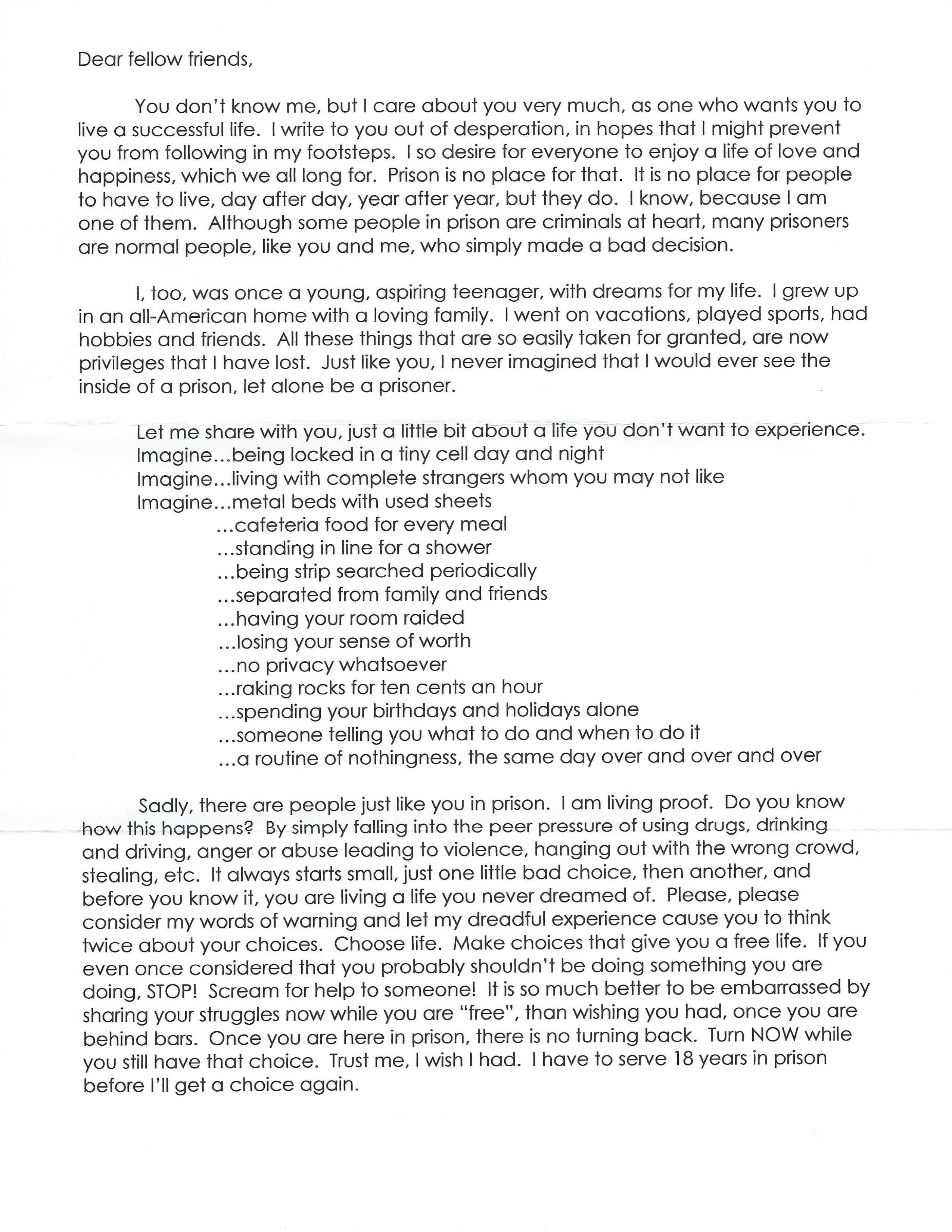 Dear fellow friends,

You don't know me, but I care about you very much, as one who wants you to live a successful life. I write to you out of desperation, in hopes that I might prevent you from following in my footsteps. I so desire for everyone to enjoy a life of love and happiness, which we all long for. Prison is no place for that. It is no place for people to have to live, day after day, year after year, but they do. I know, because I am one of them. Although some people in prison are criminals at heart, many prisoners are normal people, like you and me, who simply made a bad decision.

I, too, was once a young, aspiring teenager, with dreams for my life. I grew up in an all-American home with a loving family. I went on vacations, played sports, had hobbies and friends. All these things that are so easily taken for granted, are now privileges that I have lost. Just like you, I never imagined that I would ever see the inside of a prison, let alone be a prisoner.

Let me share with you, just a little bit about a life you don't want to experience.
Imagine...being locked in a tiny cell day and night
Imagine...living with complete strangers whom you may not like
Imagine...metal beds with used sheets
...cafeteria food for every meal
...standing in line for a shower
...being strip searched periodically
...separated from family and friends
...having your room raided
...losing your sense of worth
...no privacy whatsoever
...raking rocks for ten cents an hour
...spending your birthdays and holidays alone
...someone telling you what to do and when to do it
...a routine of nothingness, the same day over and over and over

Sadly, there are people just like you in prison. I am living proof. Do you know how this happens? By simply falling into the peer pressure of using drugs, drinking and driving, anger or abuse leading to violence, hanging out with the wrong crowd, stealing, etc. It always starts small, just one little bad choice, then another, and before you know it, you are living a life you never dreamed of. Please, please consider my words of warning and let my dreadful experience cause you to think twice about your choices. Choose life. Make choices that give you a free life. If you even once considered that you probably shouldn't be doing something you are doing, STOP! Scream for help to someone! It is so much better to be embarrassed by sharing your struggles now while you are "free", than wishing you had, once you are behind bars. Once you are here in prison, there is no turning back. Turn NOW while you still have that choice. Trust me, I wish I had. I have to serve 18 years in prison before I'll get a choice again.